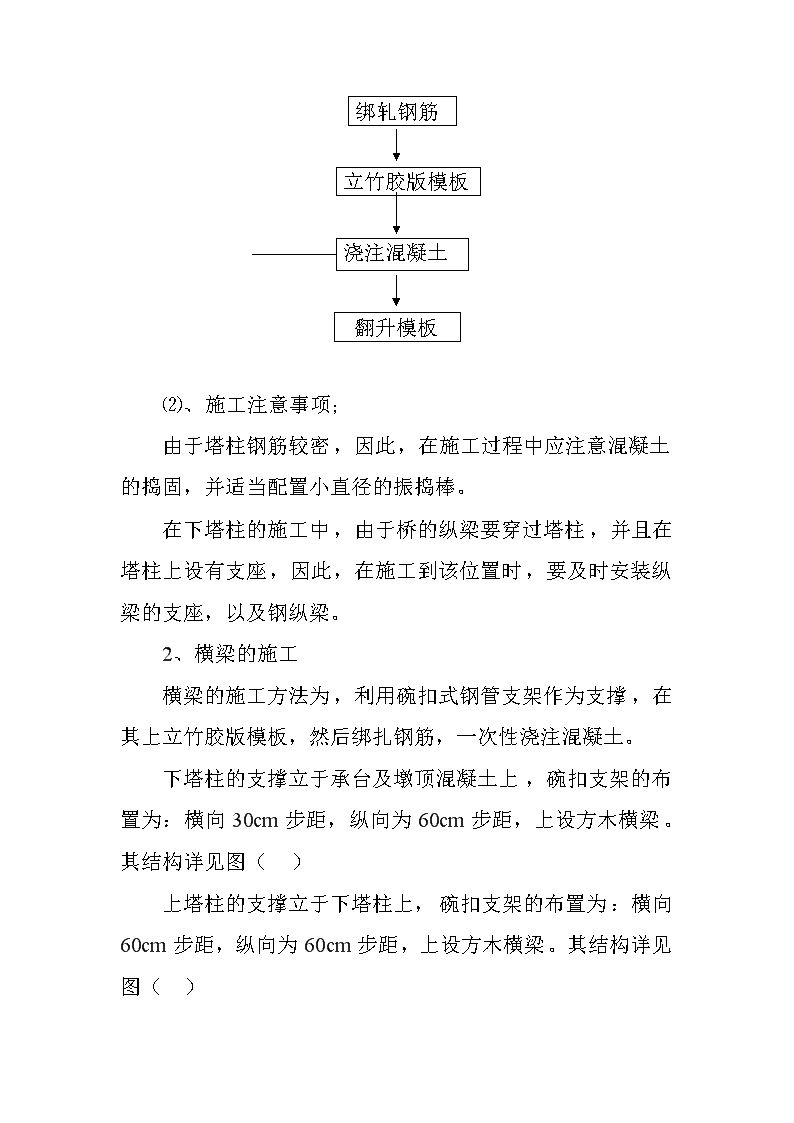 绑轧钢筋

立竹胶版模板

浇注混凝土

翻升模板

⑵、施工注意事项;

由于塔柱钢筋较密，因此，在施工过程中应注意混凝土的捣固，并适当配置小直径的振捣棒。

在下塔柱的施工中，由于桥的纵梁要穿过塔柱，并且在塔柱上设有支座，因此，在施工到该位置时，要及时安装纵梁的支座，以及钢纵梁。

2、横梁的施工

横梁的施工方法为，利用碗扣式钢管支架作为支撑，在其上立竹胶版模板，然后绑扎钢筋，一次性浇注混凝土。

下塔柱的支撑立于承台及墩顶混凝土上，碗扣支架的布置为：横向 30cm 步距，纵向为 60cm 步距，上设方木横梁。其结构详见图（ ）

上塔柱的支撑立于下塔柱上，碗扣支架的布置为：横向 60cm 步距，纵向为 60cm 步距，上设方木横梁。其结构详见图（ ）